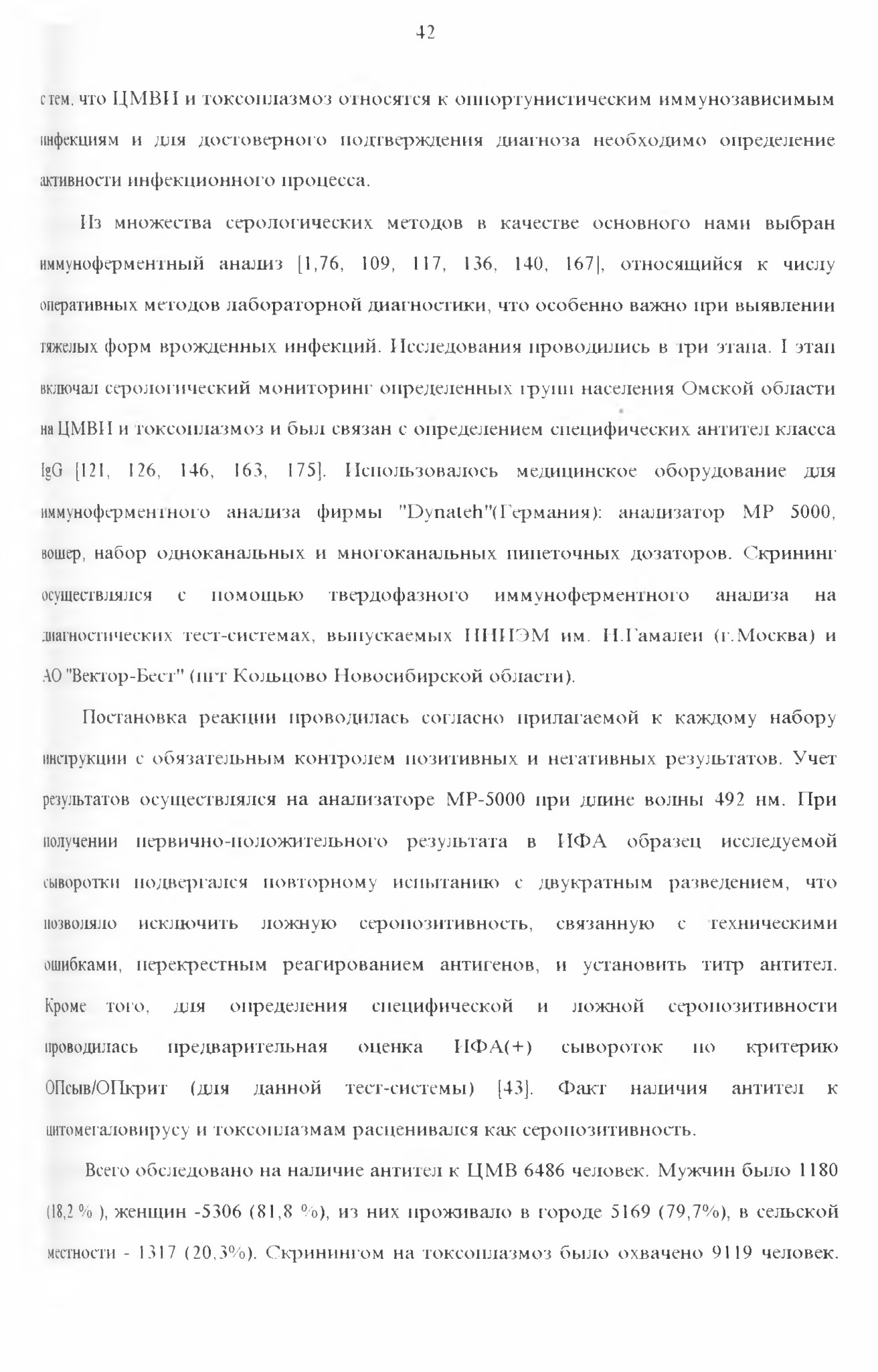 42

с тем, что ЦМВИ и токсоплазмоз относятся к оппортунистическим иммунозависимым инфекциям и для достоверного подтверждения диагноза необходимо определение активности инфекционного процесса.

Из множества серологических методов в качестве основного нами выбран иммуноферментный анализ [1,76, 109, 117, 136, 140, 167], относящийся к числу оперативных методов лабораторной диагностики, что особенно важно при выявлении тяжелых форм врожденных инфекций. Исследования проводились в три этапа. I этап включал серологический мониторинг определенных групп населения Омской области на ЦМВИ и токсоплазмоз и был связан с определением специфических антител класса IgG [121, 126, 146, 163, 175]. Использовалось медицинское оборудование для иммуноферментного анализа фирмы "Dynateh"(Германия): анализатор MP 5000, вошер, набор одноканальных и многоканальных пипеточных дозаторов. Скрининг осуществлялся с помощью твердофазного иммуноферментного анализа на диагностических тест-системах, выпускаемых НИИЭМ им. Н.Гамалеи (г.Москва) и АО "Вектор-Бест" (пгт Кольцово Новосибирской области).

Постановка реакции проводилась согласно прилагаемой к каждому набору инструкции с обязательным контролем позитивных и негативных результатов. Учет результатов осуществлялся на анализаторе MP-5000 при длине волны 492 нм. При получении первично-положительного результата в ИФА образец исследуемой сыворотки подвергался повторному испытанию с двукратным разведением, что позволяло исключить ложную серопозитивность, связанную с техническими ошибками, перекрестным реагированием антигенов, и установить титр антител. Кроме того, для определения специфической и ложной серопозитивности проводилась предварительная оценка ИФА(+) сывороток по критерию ОПсыв/ОПкрит (для данной тест-системы) [43]. Факт наличия антител к цитомегаловирусу и токсоплазмам расценивался как серопозитивность.

Всего обследовано на наличие антител к ЦМВ 6486 человек. Мужчин было 1180 (18,2 % ), женщин -5306 (81,8 %), из них проживало в городе 5169 (79,7%), в сельской местности - 1317 (20,3%). Скринингом на токсоплазмоз было охвачено 9119 человек.